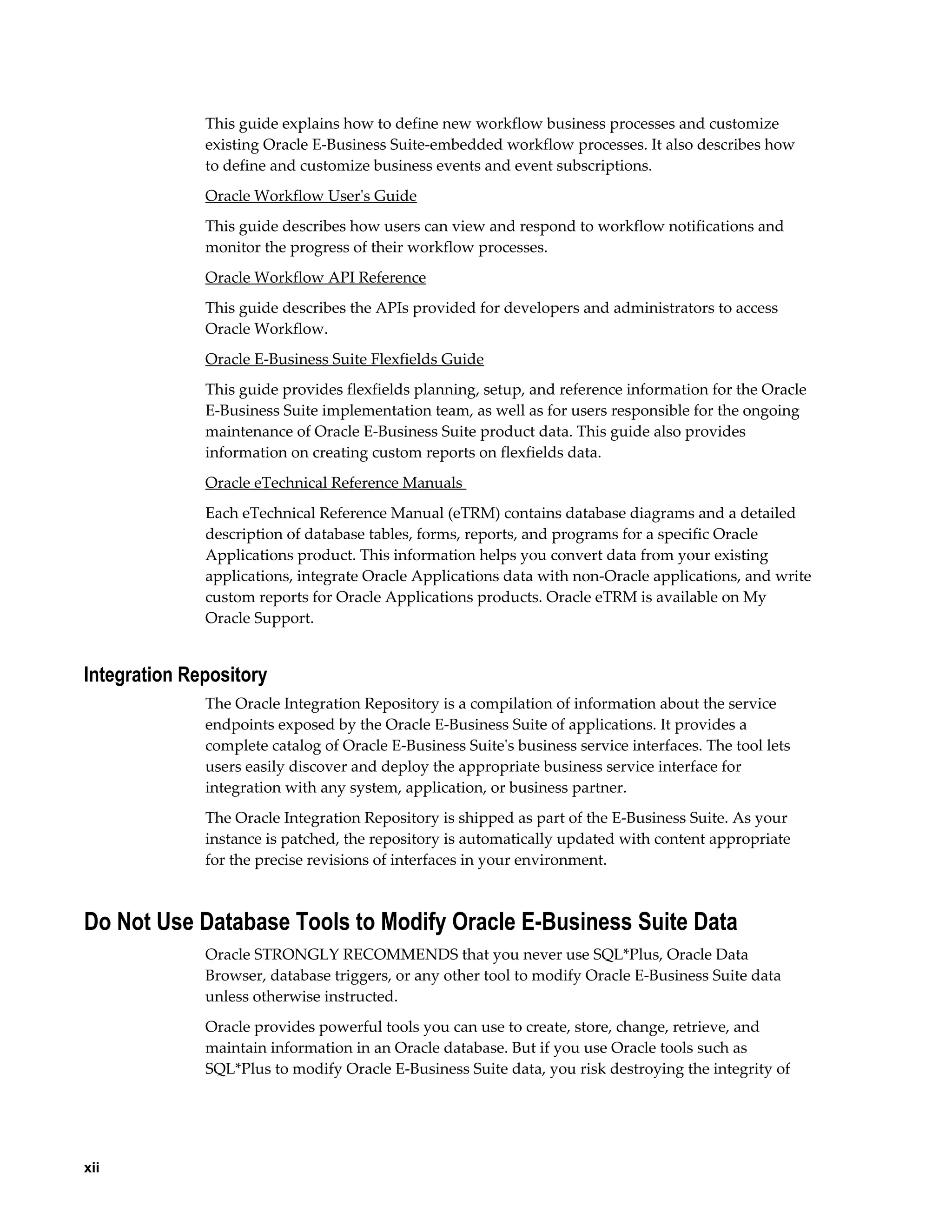 This guide explains how to define new workflow business processes and customize existing Oracle E-Business Suite-embedded workflow processes. It also describes how to define and customize business events and event subscriptions.

Oracle Workflow User's Guide

This guide describes how users can view and respond to workflow notifications and monitor the progress of their workflow processes.

Oracle Workflow API Reference

This guide describes the APIs provided for developers and administrators to access Oracle Workflow.

Oracle E-Business Suite Flexfields Guide

This guide provides flexfields planning, setup, and reference information for the Oracle E-Business Suite implementation team, as well as for users responsible for the ongoing maintenance of Oracle E-Business Suite product data. This guide also provides information on creating custom reports on flexfields data.

Oracle eTechnical Reference Manuals

Each eTechnical Reference Manual (eTRM) contains database diagrams and a detailed description of database tables, forms, reports, and programs for a specific Oracle Applications product. This information helps you convert data from your existing applications, integrate Oracle Applications data with non-Oracle applications, and write custom reports for Oracle Applications products. Oracle eTRM is available on My Oracle Support.

Integration Repository

The Oracle Integration Repository is a compilation of information about the service endpoints exposed by the Oracle E-Business Suite of applications. It provides a complete catalog of Oracle E-Business Suite's business service interfaces. The tool lets users easily discover and deploy the appropriate business service interface for integration with any system, application, or business partner.

The Oracle Integration Repository is shipped as part of the E-Business Suite. As your instance is patched, the repository is automatically updated with content appropriate for the precise revisions of interfaces in your environment.

Do Not Use Database Tools to Modify Oracle E-Business Suite Data

Oracle STRONGLY RECOMMENDS that you never use SQL*Plus, Oracle Data Browser, database triggers, or any other tool to modify Oracle E-Business Suite data unless otherwise instructed.

Oracle provides powerful tools you can use to create, store, change, retrieve, and maintain information in an Oracle database. But if you use Oracle tools such as SQL*Plus to modify Oracle E-Business Suite data, you risk destroying the integrity of

xii